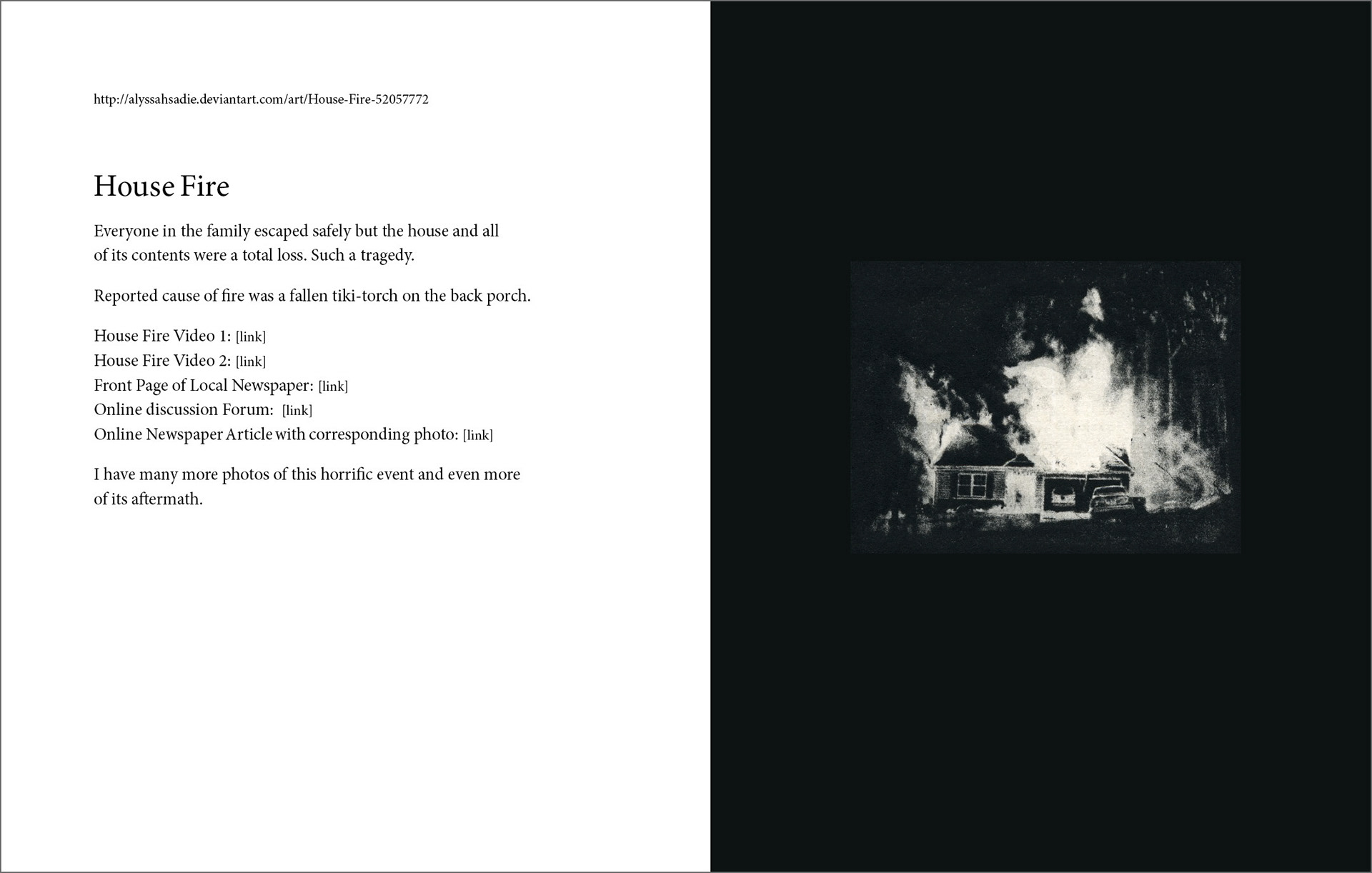 http://alyssahsadie.deviantart.com/art/House-Fire-52057772

House Fire

Everyone in the family escaped safely but the house and all of its contents were a total loss. Such a tragedy.

Reported cause of fire was a fallen tiki-torch on the back porch.

House Fire Video 1: [link]
House Fire Video 2: [link]
Front Page of Local Newspaper: [link]
Online discussion Forum: [link]
Online Newspaper Article with corresponding photo: [link]

I have many more photos of this horrific event and even more of its aftermath.